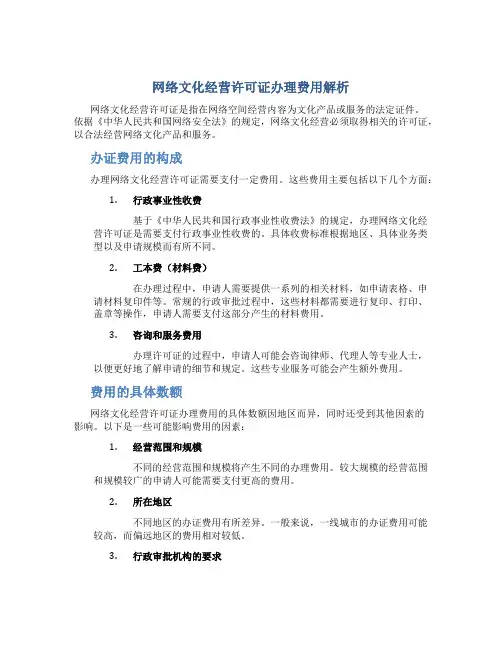 网络文化经营许可证办理费用解析

网络文化经营许可证是指在网络空间经营内容为文化产品或服务的法定证件。依据《中华人民共和国网络安全法》的规定，网络文化经营必须取得相关的许可证，以合法经营网络文化产品和服务。

办证费用的构成

办理网络文化经营许可证需要支付一定费用。这些费用主要包括以下几个方面：

1. 行政事业性收费

基于《中华人民共和国行政事业性收费法》的规定，办理网络文化经营许可证是需要支付行政事业性收费的。具体收费标准根据地区、具体业务类型以及申请规模而有所不同。

2. 工本费（材料费）

在办理过程中，申请人需要提供一系列的相关材料，如申请表格、申请材料复印件等。常规的行政审批过程中，这些材料都需要进行复印、打印、盖章等操作，申请人需要支付这部分产生的材料费用。

3. 咨询和服务费用

办理许可证的过程中，申请人可能会咨询律师、代理人等专业人士，以便更好地了解申请的细节和规定。这些专业服务可能会产生额外费用。

费用的具体数额

网络文化经营许可证办理费用的具体数额因地区而异，同时还受到其他因素的影响。以下是一些可能影响费用的因素：

1. 经营范围和规模

不同的经营范围和规模将产生不同的办理费用。较大规模的经营范围和规模较广的申请人可能需要支付更高的费用。

2. 所在地区

不同地区的办证费用有所差异。一般来说，一线城市的办证费用可能较高，而偏远地区的费用相对较低。

3. 行政审批机构的要求